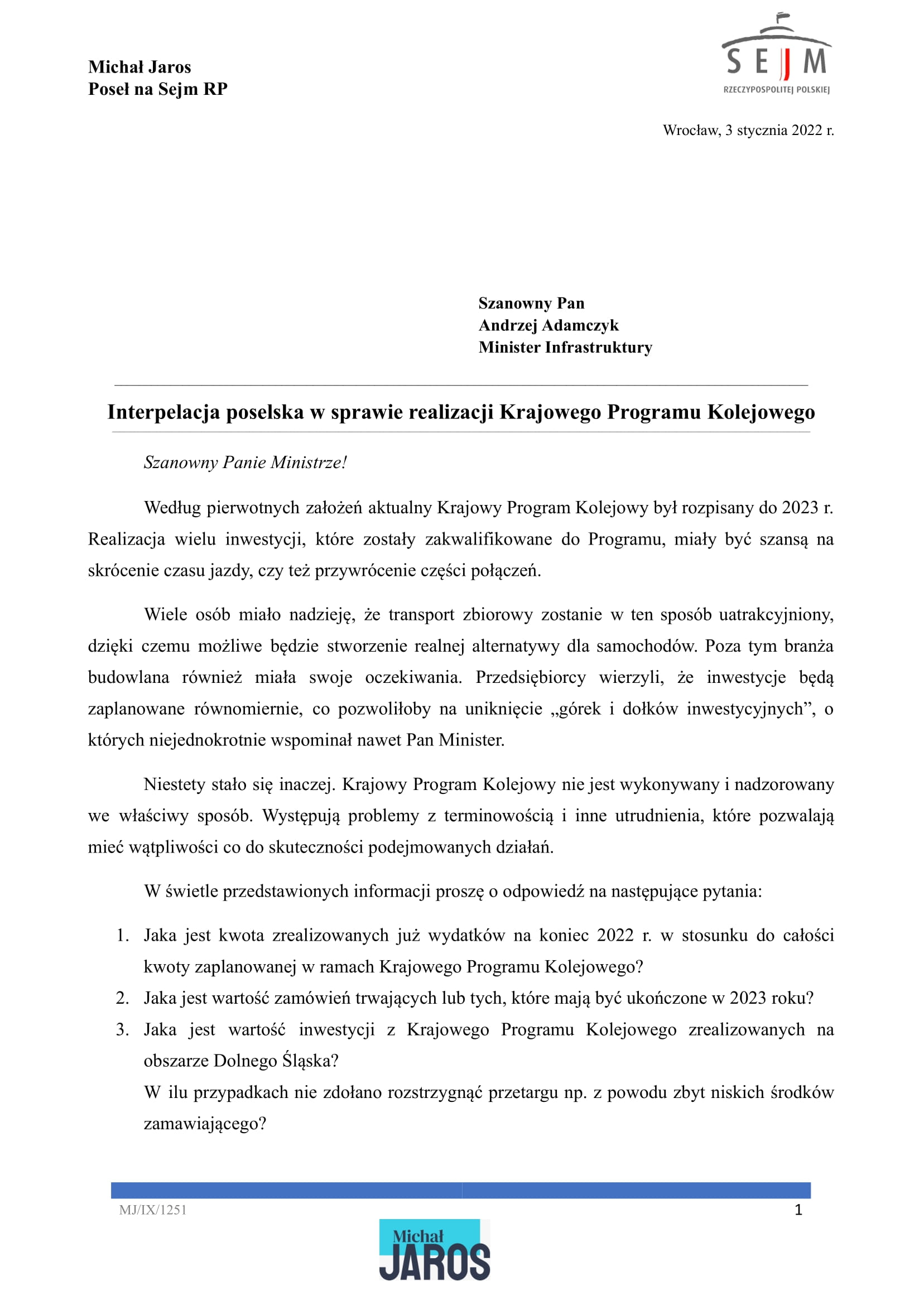 Michał Jaros
Poseł na Sejm RP

SEJM
RZECZYPOSPOLITEJ POLSKIEJ

Wrocław, 3 stycznia 2022 r.

Szanowny Pan
Andrzej Adamczyk
Minister Infrastruktury

Interpelacja poselska w sprawie realizacji Krajowego Programu Kolejowego

Szanowny Panie Ministrze!

Według pierwotnych założeń aktualny Krajowy Program Kolejowy był rozpisany do 2023 r. Realizacja wielu inwestycji, które zostały zakwalifikowane do Programu, miały być szansą na skrócenie czasu jazdy, czy też przywrócenie części połączeń.

Wiele osób miało nadzieję, że transport zbiorowy zostanie w ten sposób uatrakcyjniony, dzięki czemu możliwe będzie stworzenie realnej alternatywy dla samochodów. Poza tym branża budowlana również miała swoje oczekiwania. Przedsiębiorcy wierzyli, że inwestycje będą zaplanowane równomiernie, co pozwoliłoby na uniknięcie „górek i dołków inwestycyjnych”, o których niejednokrotnie wspominał nawet Pan Minister.

Niestety stało się inaczej. Krajowy Program Kolejowy nie jest wykonywany i nadzorowany we właściwy sposób. Występują problemy z terminowością i inne utrudnienia, które pozwalają mieć wątpliwości co do skuteczności podejmowanych działań.

W świetle przedstawionych informacji proszę o odpowiedź na następujące pytania:

1. Jaka jest kwota zrealizowanych już wydatków na koniec 2022 r. w stosunku do całości kwoty zaplanowanej w ramach Krajowego Programu Kolejowego?
2. Jaka jest wartość zamówień trwających lub tych, które mają być ukończone w 2023 roku?
3. Jaka jest wartość inwestycji z Krajowego Programu Kolejowego zrealizowanych na obszarze Dolnego Śląska?
W ilu przypadkach nie zdołano rozstrzygnąć przetargu np. z powodu zbyt niskich środków zamawiającego?

MJ/IX/1251
1

Michał
JAROS